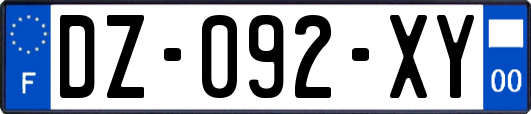 F
DZ-092-XY
00